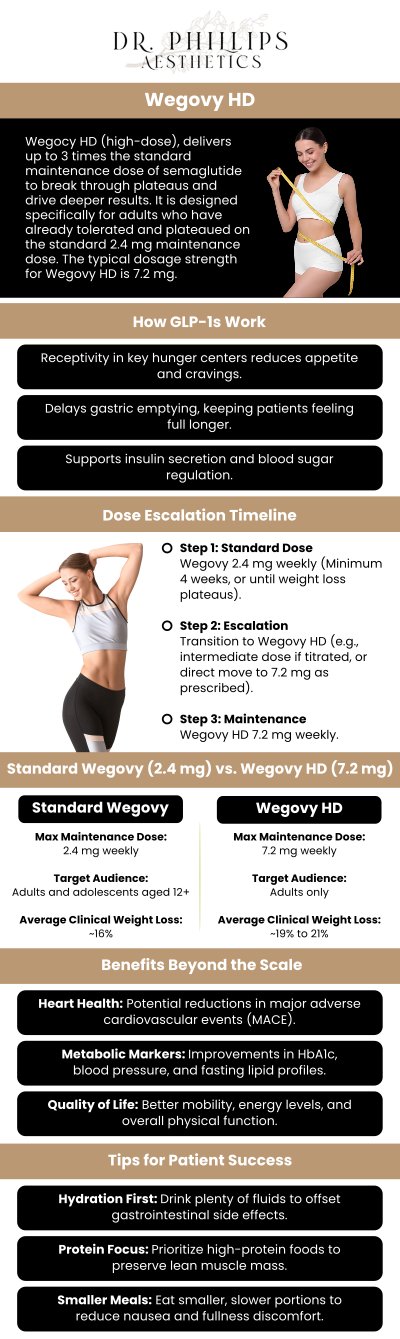 DR. PHILIPS
AESTHETICS

Wegovy HD

Wegocy HD (high-dose), delivers up to 3 times the standard maintenance dose of semaglutide to break through plateaus and drive deeper results. It is designed specifically for adults who have already tolerated and plateaued on the standard 2.4 mg maintenance dose. The typical dosage strength for Wegovy HD is 7.2 mg.

How GLP-1s Work

Receptivity in key hunger centers reduces appetite and cravings.

Delays gastric emptying, keeping patients feeling full longer.

Supports insulin secretion and blood sugar regulation.

Dose Escalation Timeline

Step 1: Standard Dose
Wegovy 2.4 mg weekly (Minimum 4 weeks, or until weight loss plateaus).

Step 2: Escalation
Transition to Wegovy HD (e.g., intermediate dose if titrated, or direct move to 7.2 mg as prescribed).

Step 3: Maintenance
Wegovy HD 7.2 mg weekly.

Standard Wegovy (2.4 mg) vs. Wegovy HD (7.2 mg)

Standard Wegovy

Max Maintenance Dose:
2.4 mg weekly

Target Audience:
Adults and adolescents aged 12+

Average Clinical Weight Loss:
~16%

Wegovy HD

Max Maintenance Dose:
7.2 mg weekly

Target Audience:
Adults only

Average Clinical Weight Loss:
~19% to 21%

Benefits Beyond the Scale

Heart Health: Potential reductions in major adverse cardiovascular events (MACE).

Metabolic Markers: Improvements in HbA1c, blood pressure, and fasting lipid profiles.

Quality of Life: Better mobility, energy levels, and overall physical function.

Tips for Patient Success

Hydration First: Drink plenty of fluids to offset gastrointestinal side effects.

Protein Focus: Prioritize high-protein foods to preserve lean muscle mass.

Smaller Meals: Eat smaller, slower portions to reduce nausea and fullness discomfort.